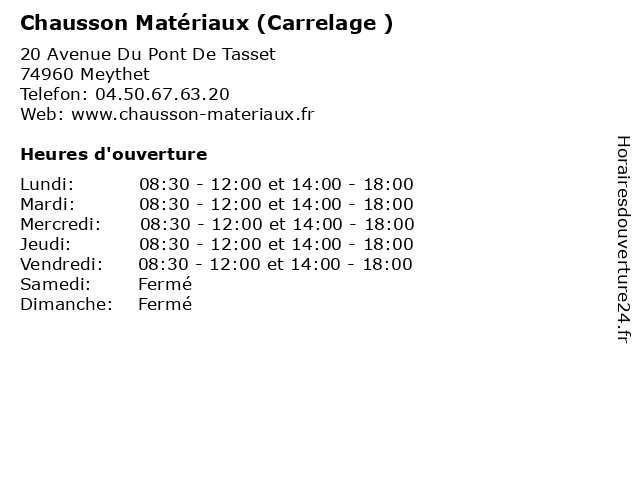 Chausson Matériaux (Carrelage )

20 Avenue Du Pont De Tasset
74960 Meythet
Telefon: 04.50.67.63.20
Web: www.chausson-materiaux.fr

Heures d'ouverture

Lundi: 08:30 - 12:00 et 14:00 - 18:00
Mardi: 08:30 - 12:00 et 14:00 - 18:00
Mercredi: 08:30 - 12:00 et 14:00 - 18:00
Jeudi: 08:30 - 12:00 et 14:00 - 18:00
Vendredi: 08:30 - 12:00 et 14:00 - 18:00
Samedi: Fermé
Dimanche: Fermé

Horairesdouverture24.fr